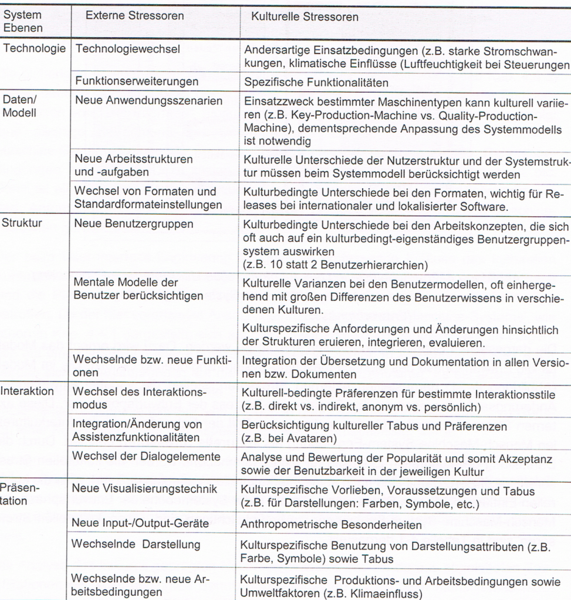 | System Ebenen | Externe Stressoren | Kulturelle Stressoren |
|---|---|---|
| Technologie | Technologiewechsel | Andersartige Einsatzbedingungen (z.B. starke Stromschwankungen, klimatische Einflüsse (Luftfeuchtigkeit bei Steuerungen |
| | Funktionserweiterungen | Spezifische Funktionalitäten |
| Daten/ Modell | Neue Anwendungsszenarien | Einsatzzweck bestimmter Maschinentypen kann kulturell variieren (z.B. Key-Production-Machine vs. Quality-Production-Machine), dementsprechende Anpassung des Systemmodells ist notwendig |
| | Neue Arbeitsstrukturen und -aufgaben | Kulturelle Unterschiede der Nutzerstruktur und der Systemstruktur müssen beim Systemmodell berücksichtigt werden |
| | Wechsel von Formaten und Standardformateinstellungen | Kulturbedingte Unterschiede bei den Formaten, wichtig für Releases bei internationaler und lokalisierter Software. |
| Struktur | Neue Benutzergruppen | Kulturbedingte Unterschiede bei den Arbeitskonzepten, die sich oft auch auf ein kulturbedingt-eigenständiges Benutzergruppensystem auswirken (z.B. 10 statt 2 Benutzerhierarchien) |
| | Mentale Modelle der Benutzer berücksichtigen | Kulturelle Varianzen bei den Benutzermodellen, oft einhergehend mit großen Differenzen des Benutzerwissens in verschiedenen Kulturen. Kulturspezifische Anforderungen und Änderungen hinsichtlich der Strukturen eruieren, integrieren, evaluieren. |
| | Wechselnde bzw. neue Funktionen | Integration der Übersetzung und Dokumentation in allen Versionen bzw. Dokumenten |
| Interaktion | Wechsel des Interaktionsmodus | Kulturell-bedingte Präferenzen für bestimmte Interaktionsstile (z.B. direkt vs. indirekt, anonym vs. persönlich) |
| | Integration/Änderung von Assistenzfunktionalitäten | Berücksichtigung kultureller Tabus und Präferenzen (z.B. bei Avataren) |
| | Wechsel der Dialogelemente | Analyse und Bewertung der Popularität und somit Akzeptanz sowie der Benutzbarkeit in der jeweiligen Kultur |
| Präsentation | Neue Visualisierungstechnik | Kulturspezifische Vorlieben, Voraussetzungen und Tabus (z.B. für Darstellungen: Farben, Symbole, etc.) |
| | Neue Input-/Output-Geräte | Anthropometrische Besonderheiten |
| | Wechselnde Darstellung | Kulturspezifische Benutzung von Darstellungsattributen (z.B. Farbe, Symbole) sowie Tabus |
| | Wechselnde bzw. neue Arbeitsbedingungen | Kulturspezifische Produktions- und Arbeitsbedingungen sowie Umweltfaktoren (z.B. Klimaeinfluss) |